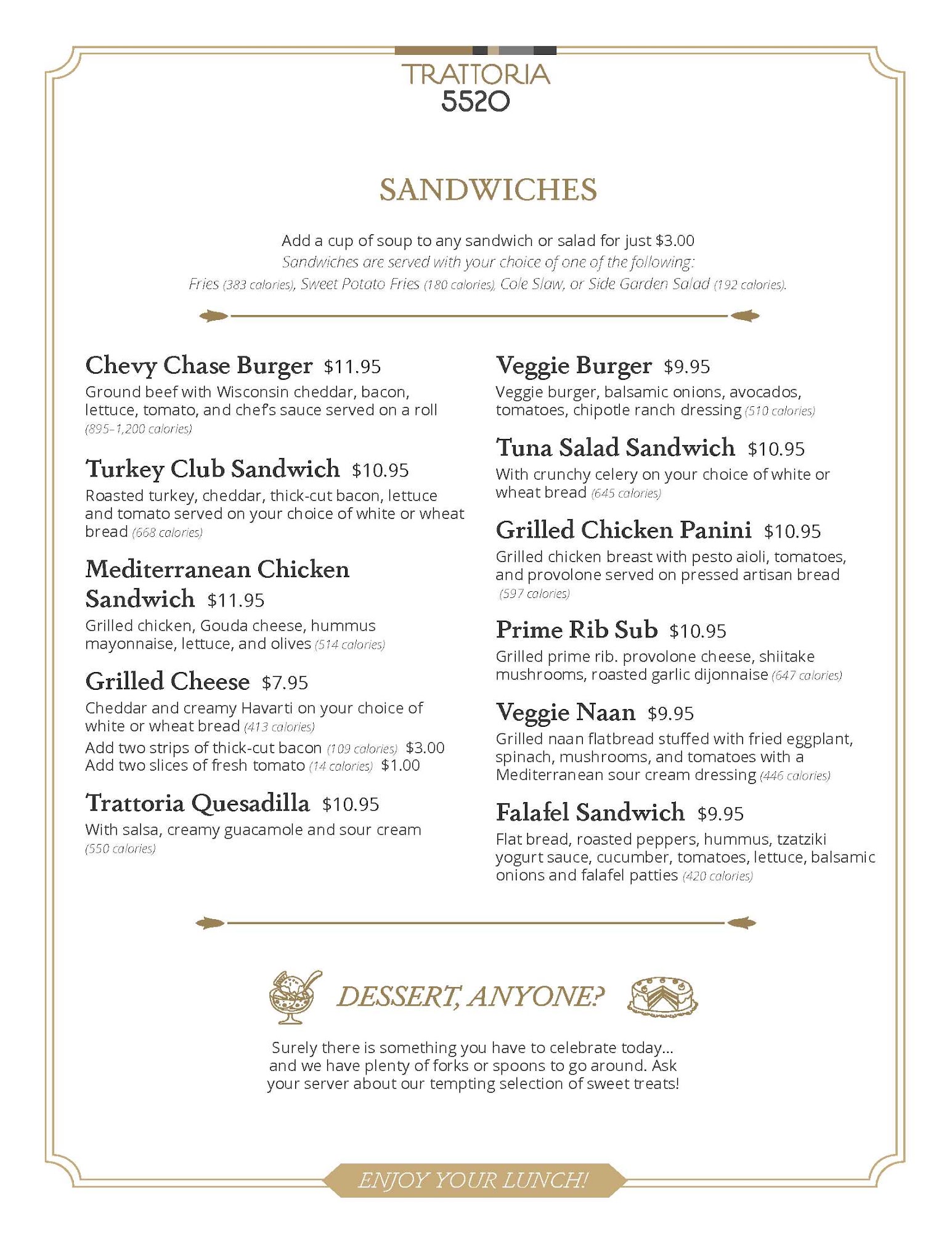 TRATTORIA
5520

SANDWICHES

Add a cup of soup to any sandwich or salad for just $3.00
Sandwiches are served with your choice of one of the following:
Fries (383 calories), Sweet Potato Fries (180 calories), Cole Slaw, or Side Garden Salad (192 calories).

Chevy Chase Burger $11.95
Ground beef with Wisconsin cheddar, bacon, lettuce, tomato, and chef's sauce served on a roll (895–1,200 calories)

Turkey Club Sandwich $10.95
Roasted turkey, cheddar, thick-cut bacon, lettuce and tomato served on your choice of white or wheat bread (668 calories)

Mediterranean Chicken Sandwich $11.95
Grilled chicken, Gouda cheese, hummus mayonnaise, lettuce, and olives (514 calories)

Grilled Cheese $7.95
Cheddar and creamy Havarti on your choice of white or wheat bread (413 calories)
Add two strips of thick-cut bacon (109 calories) $3.00
Add two slices of fresh tomato (14 calories) $1.00

Trattoria Quesadilla $10.95
With salsa, creamy guacamole and sour cream (550 calories)

Veggie Burger $9.95
Veggie burger, balsamic onions, avocados, tomatoes, chipotle ranch dressing (510 calories)

Tuna Salad Sandwich $10.95
With crunchy celery on your choice of white or wheat bread (645 calories)

Grilled Chicken Panini $10.95
Grilled chicken breast with pesto aioli, tomatoes, and provolone served on pressed artisan bread (597 calories)

Prime Rib Sub $10.95
Grilled prime rib. provolone cheese, shiitake mushrooms, roasted garlic dijonnaise (647 calories)

Veggie Naan $9.95
Grilled naan flatbread stuffed with fried eggplant, spinach, mushrooms, and tomatoes with a Mediterranean sour cream dressing (446 calories)

Falafel Sandwich $9.95
Flat bread, roasted peppers, hummus, tzatziki yogurt sauce, cucumber, tomatoes, lettuce, balsamic onions and falafel patties (420 calories)

DESSERT, ANYONE?

Surely there is something you have to celebrate today... and we have plenty of forks or spoons to go around. Ask your server about our tempting selection of sweet treats!

ENJOY YOUR LUNCH!